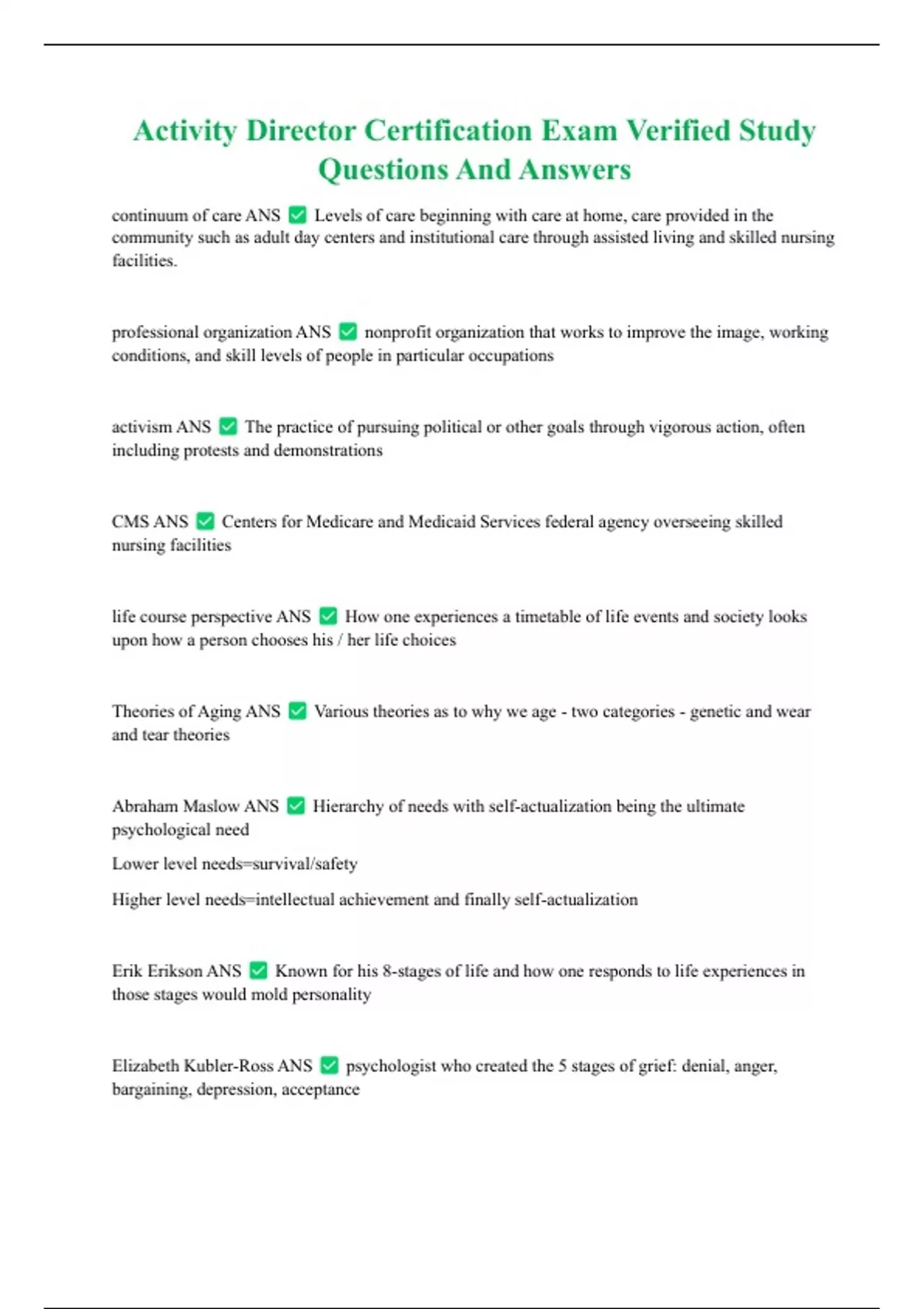 Activity Director Certification Exam Verified Study Questions And Answers

continuum of care ANS ✅ Levels of care beginning with care at home, care provided in the community such as adult day centers and institutional care through assisted living and skilled nursing facilities.

professional organization ANS ✅ nonprofit organization that works to improve the image, working conditions, and skill levels of people in particular occupations

activism ANS ✅ The practice of pursuing political or other goals through vigorous action, often including protests and demonstrations

CMS ANS ✅ Centers for Medicare and Medicaid Services federal agency overseeing skilled nursing facilities

life course perspective ANS ✅ How one experiences a timetable of life events and society looks upon how a person chooses his / her life choices

Theories of Aging ANS ✅ Various theories as to why we age - two categories - genetic and wear and tear theories

Abraham Maslow ANS ✅ Hierarchy of needs with self-actualization being the ultimate psychological need

Lower level needs=survival/safety

Higher level needs=intellectual achievement and finally self-actualization

Erik Erikson ANS ✅ Known for his 8-stages of life and how one responds to life experiences in those stages would mold personality

Elizabeth Kubler-Ross ANS ✅ psychologist who created the 5 stages of grief: denial, anger, bargaining, depression, acceptance